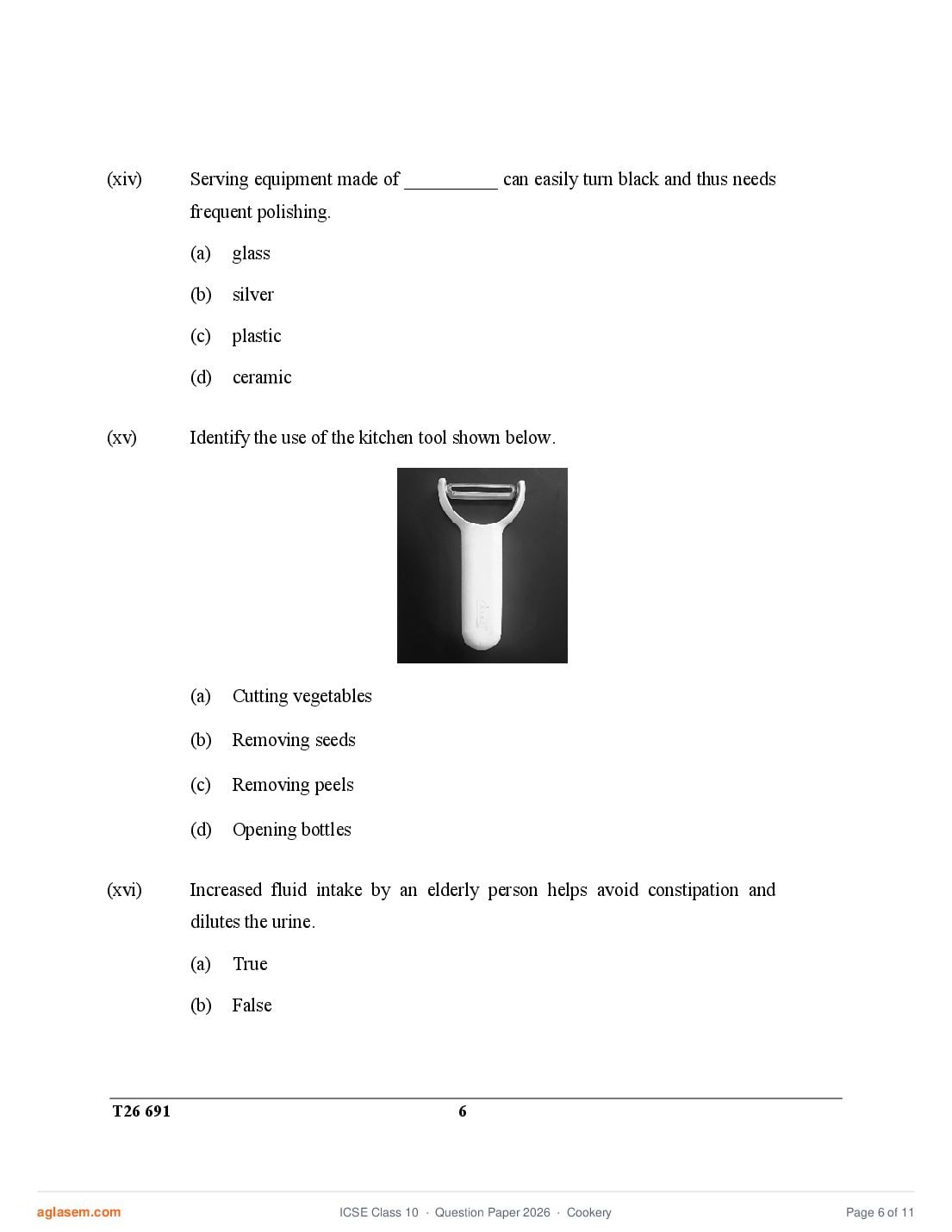 (xiv) Serving equipment made of __________ can easily turn black and thus needs frequent polishing.

(a) glass

(b) silver

(c) plastic

(d) ceramic

(xv) Identify the use of the kitchen tool shown below.

(a) Cutting vegetables

(b) Removing seeds

(c) Removing peels

(d) Opening bottles

(xvi) Increased fluid intake by an elderly person helps avoid constipation and dilutes the urine.

(a) True

(b) False

T26 691 6

aglasem.com ICSE Class 10 · Question Paper 2026 · Cookery Page 6 of 11